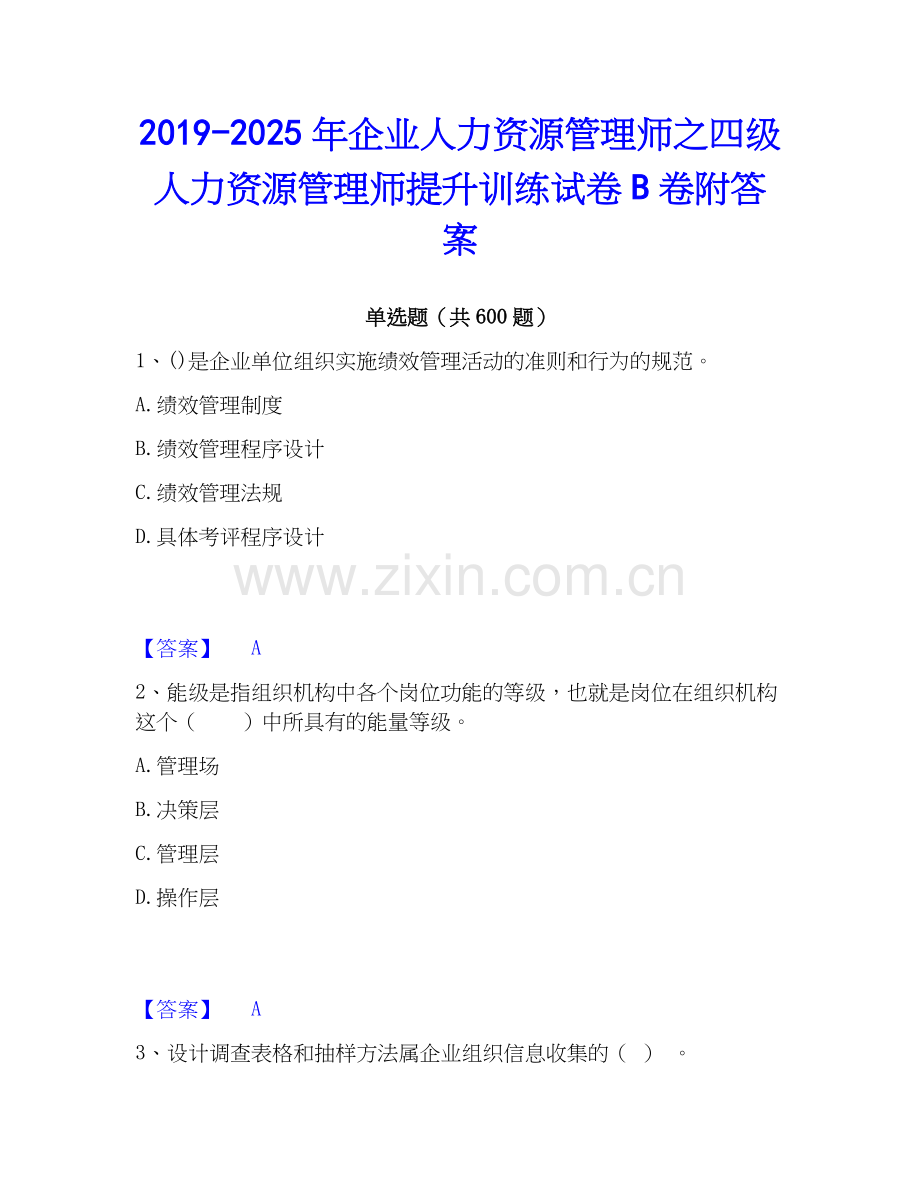 2019-2025 年企业人力资源管理师之四级人力资源管理师提升训练试卷 B 卷附答案

单选题（共 600 题）

1、()是企业单位组织实施绩效管理活动的准则和行为的规范。

A.绩效管理制度

B.绩效管理程序设计

C.绩效管理法规

D.具体考评程序设计

www.zixin.com.cn

【答案】 A

2、能级是指组织机构中各个岗位功能的等级，也就是岗位在组织机构这个（ ）中所具有的能量等级。

A.管理场

B.决策层

C.管理层

D.操作层

【答案】 A

3、设计调查表格和抽样方法属企业组织信息收集的（ ） 。